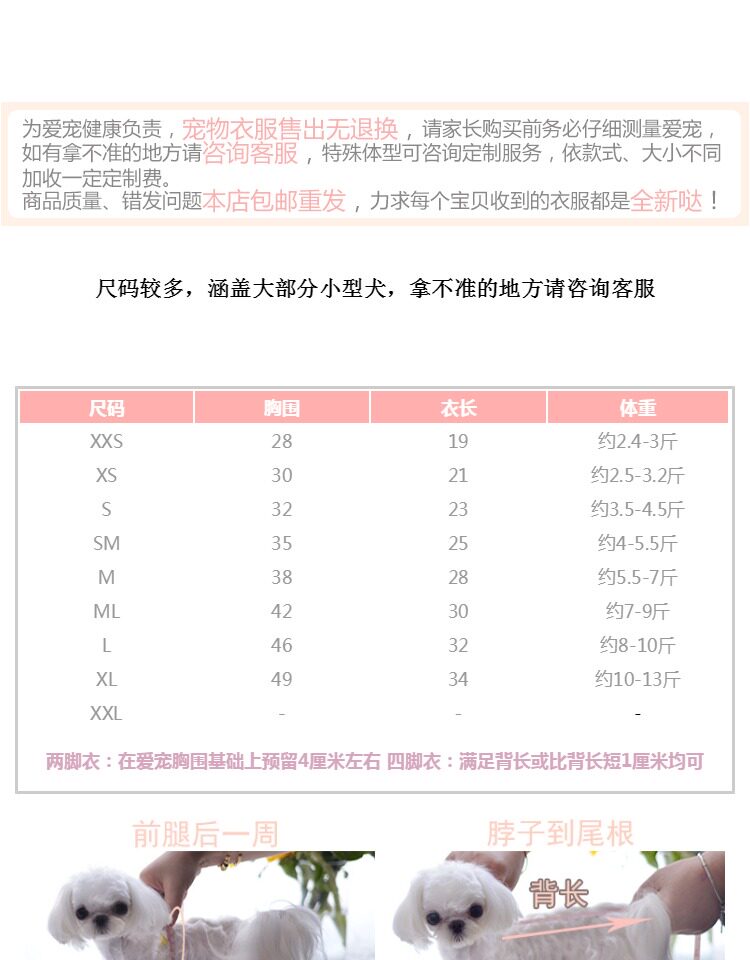 为爱宠健康负责，宠物衣服售出无退换，请家长购买前务必仔细测量爱宠，如有拿不准的地方请咨询客服，特殊体型可咨询定制服务，依款式、大小不同加收一定定制费。
商品质量、错发问题本店包邮重发，力求每个宝贝收到的衣服都是全新哒！

尺码较多，涵盖大部分小型犬，拿不准的地方请咨询客服

| 尺码 | 胸围 | 衣长 | 体重 |
|---|---|---|---|
| XXS | 28 | 19 | 约2.4-3斤 |
| XS | 30 | 21 | 约2.5-3.2斤 |
| S | 32 | 23 | 约3.5-4.5斤 |
| SM | 35 | 25 | 约4-5.5斤 |
| M | 38 | 28 | 约5.5-7斤 |
| ML | 42 | 30 | 约7-9斤 |
| L | 46 | 32 | 约8-10斤 |
| XL | 49 | 34 | 约10-13斤 |
| XXL | - | - | - |

两脚衣：在爱宠胸围基础上预留4厘米左右 四脚衣：满足背长或比背长短1厘米均可

前腿后一周

脖子到尾根

背长